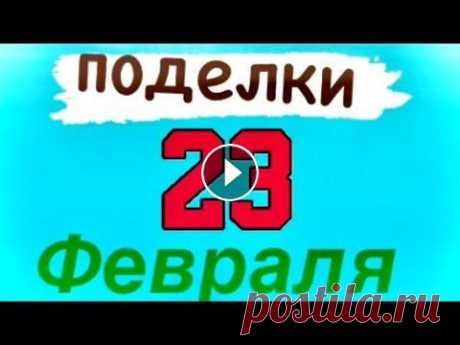 поделки
23
Февраля
postila.ru